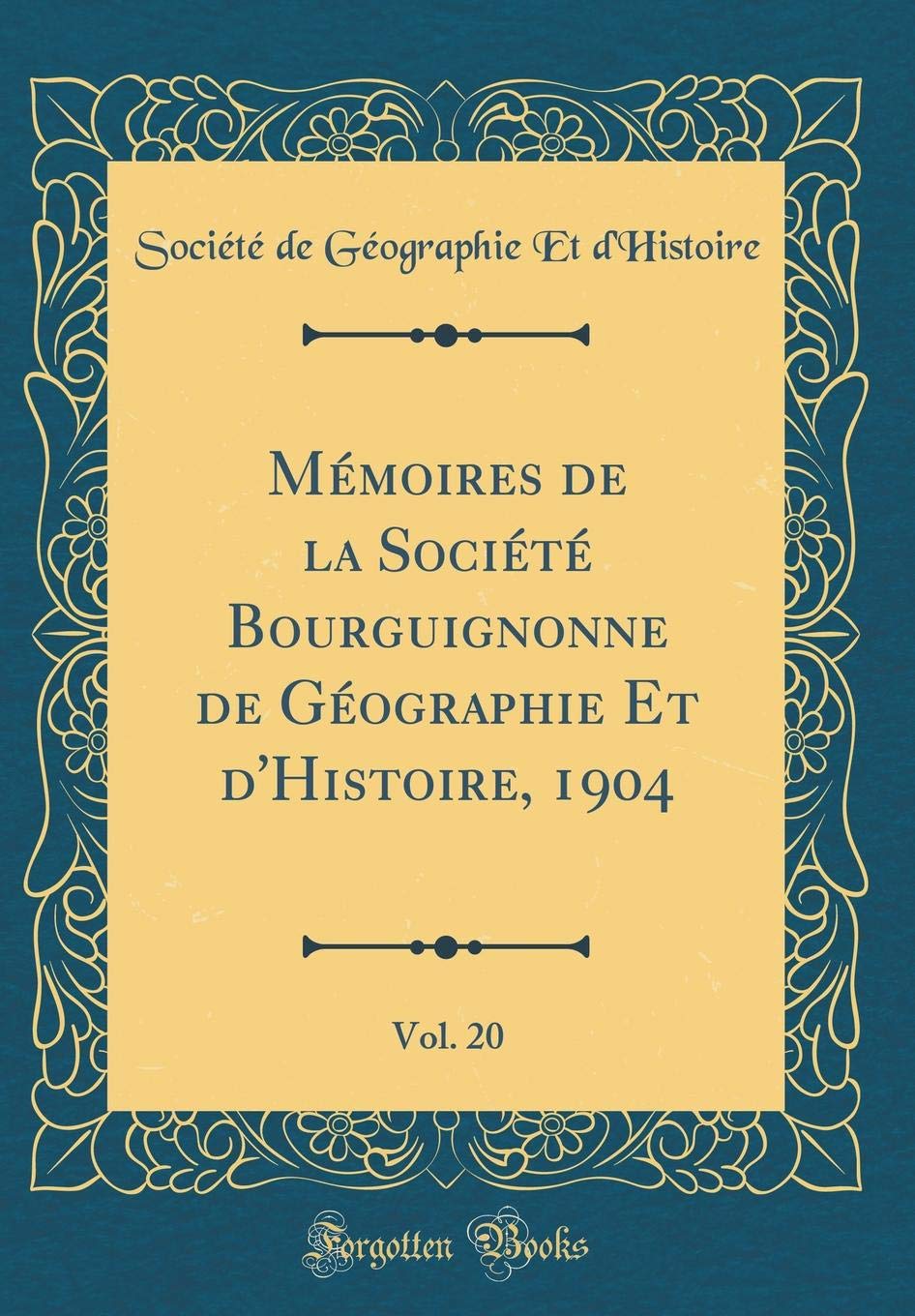 Société de Géographie Et d'Histoire

Mémoires de la Société Bourguignonne de Géographie Et d'Histoire, 1904

Vol. 20

Forgotten Books